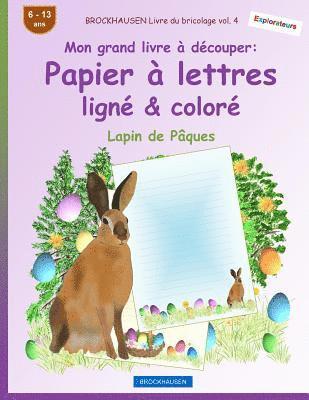 6 - 13
ans

BROCKHAUSEN Livre du bricolage vol. 4

Explorateurs

Mon grand livre à découper:
Papier à lettres
ligné & coloré

Lapin de Pâques

BROCKHAUSEN